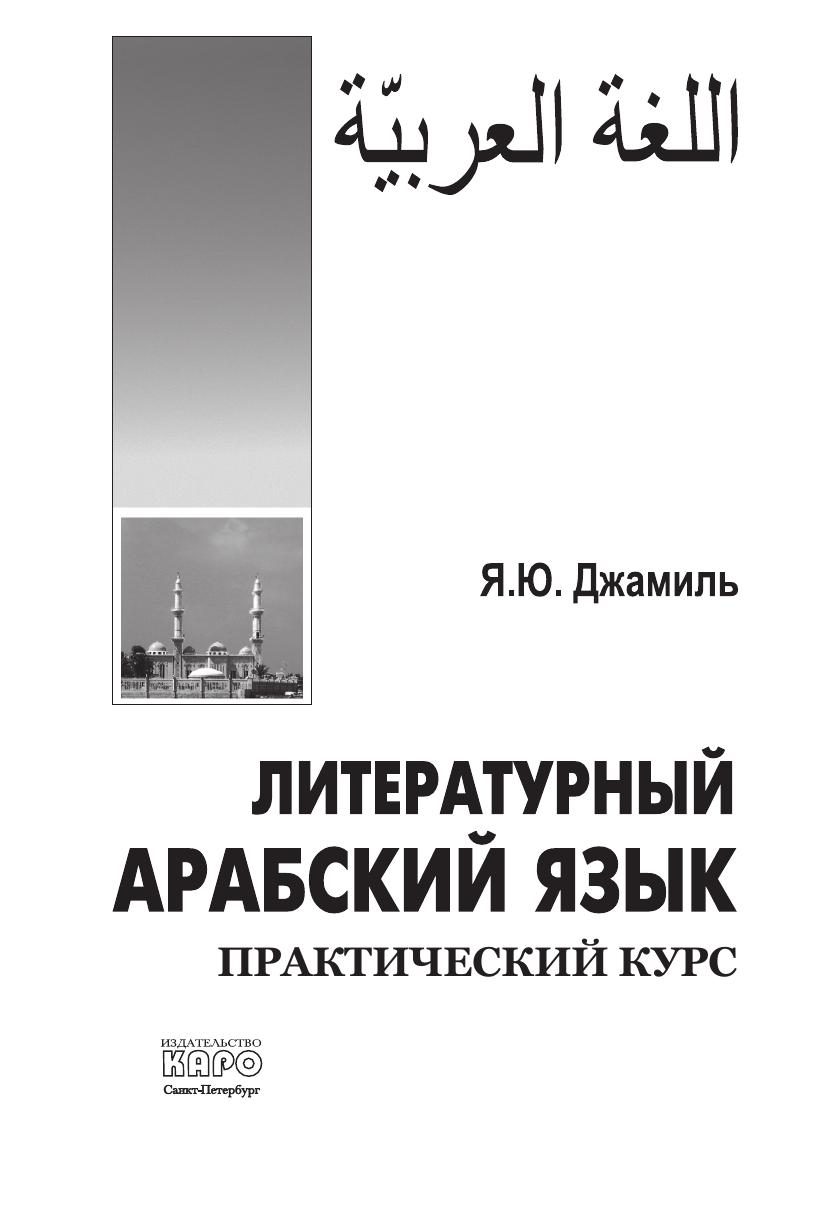 اللغة العربيّة

Я.Ю. Джамиль

ЛИТЕРАТУРНЫЙ
АРАБСКИЙ ЯЗЫК
ПРАКТИЧЕСКИЙ КУРС

ИЗДАТЕЛЬСТВО
КАРО
Санкт-Петербург